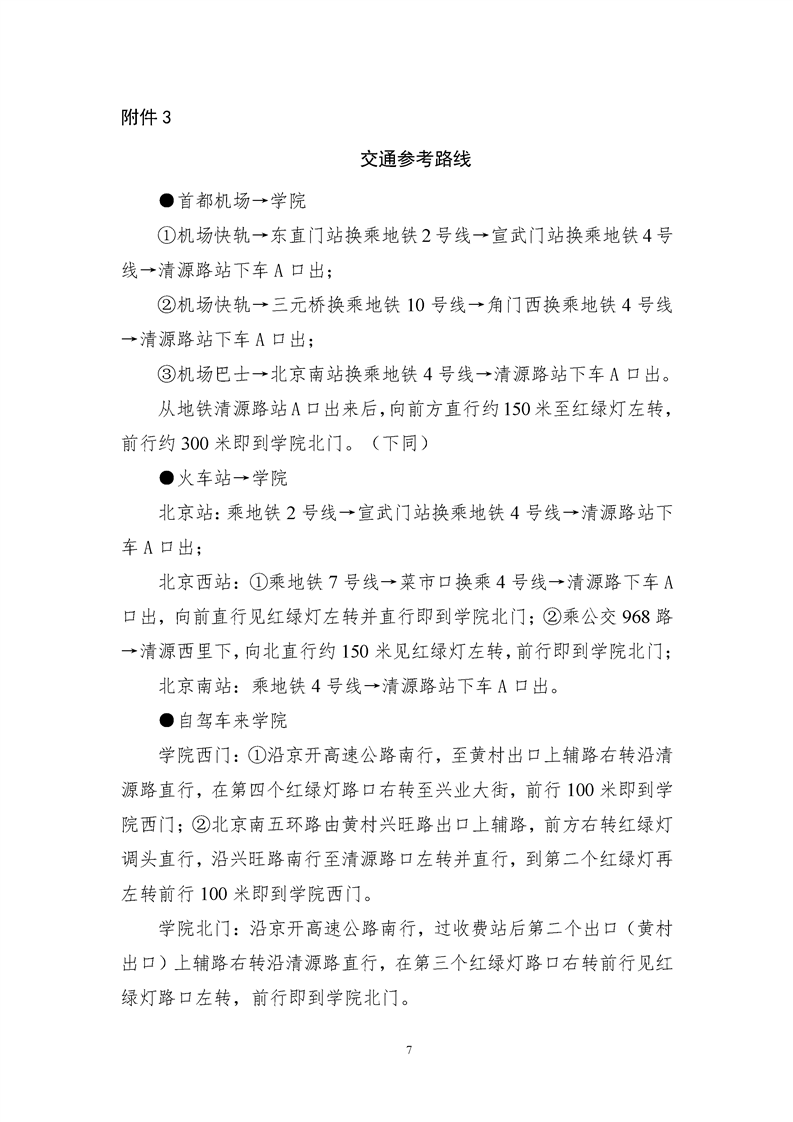 附件 3

交通参考路线

●首都机场→学院

①机场快轨→东直门站换乘地铁 2 号线→宣武门站换乘地铁 4 号线→清源路站下车 A 口出；

②机场快轨→三元桥换乘地铁 10 号线→角门西换乘地铁 4 号线→清源路站下车 A 口出；

③机场巴士→北京南站换乘地铁 4 号线→清源路站下车 A 口出。

从地铁清源路站 A 口出来后，向前方直行约 150 米至红绿灯左转，前行约 300 米即到学院北门。（下同）

●火车站→学院

北京站：乘地铁 2 号线→宣武门站换乘地铁 4 号线→清源路站下车 A 口出；

北京西站：①乘地铁 7 号线→菜市口换乘 4 号线→清源路下车 A 口出，向前直行见红绿灯左转并直行即到学院北门；②乘公交 968 路→清源西里下，向北直行约 150 米见红绿灯左转，前行即到学院北门；

北京南站：乘地铁 4 号线→清源路站下车 A 口出。

●自驾车来学院

学院西门：①沿京开高速公路南行，至黄村出口上辅路右转沿清源路直行，在第四个红绿灯路口右转至兴业大街，前行 100 米即到学院西门；②北京南五环路由黄村兴旺路出口上辅路，前方右转红绿灯调头直行，沿兴旺路南行至清源路口左转并直行，到第二个红绿灯再左转前行 100 米即到学院西门。

学院北门：沿京开高速公路南行，过收费站后第二个出口（黄村出口）上辅路右转沿清源路直行，在第三个红绿灯路口右转前行见红绿灯路口左转，前行即到学院北门。

7